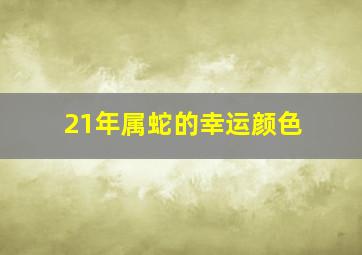 21年属蛇的幸运颜色